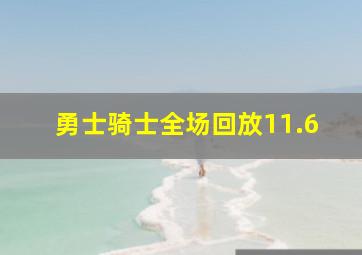 勇士骑士全场回放11.6